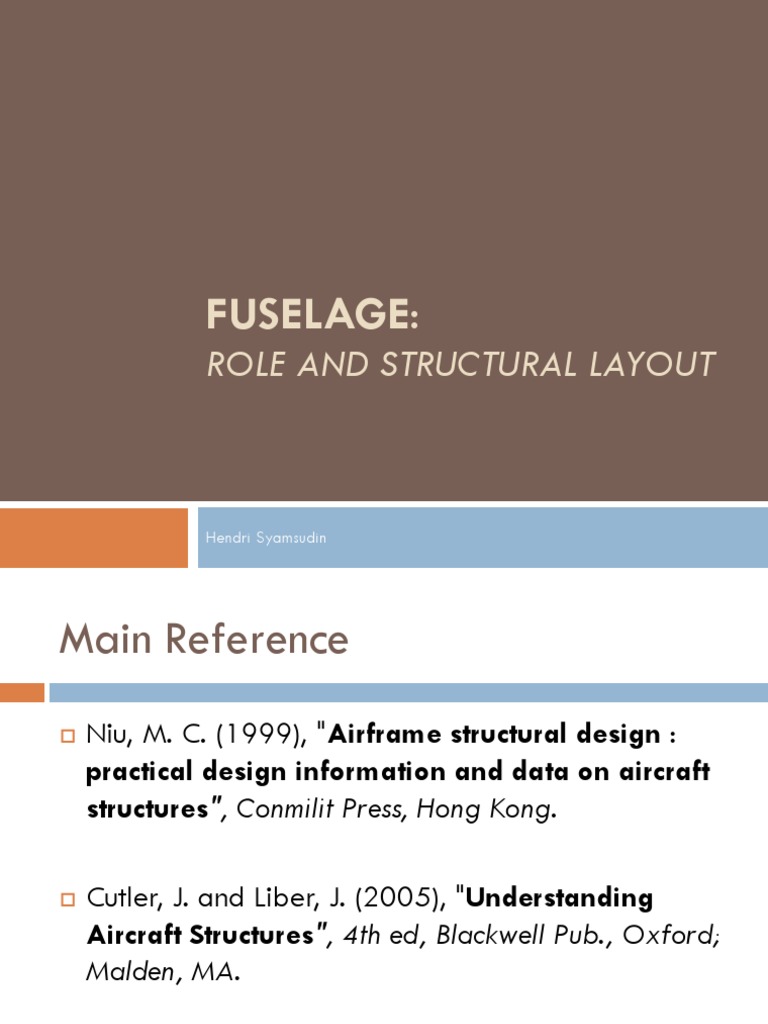 FUSELAGE:
ROLE AND STRUCTURAL LAYOUT

Hendri Syamsudin

Main Reference

☐ Niu, M. C. (1999), "Airframe structural design : practical design information and data on aircraft structures", Conmilit Press, Hong Kong.

☐ Cutler, J. and Liber, J. (2005), "Understanding Aircraft Structures", 4th ed, Blackwell Pub., Oxford; Malden, MA.